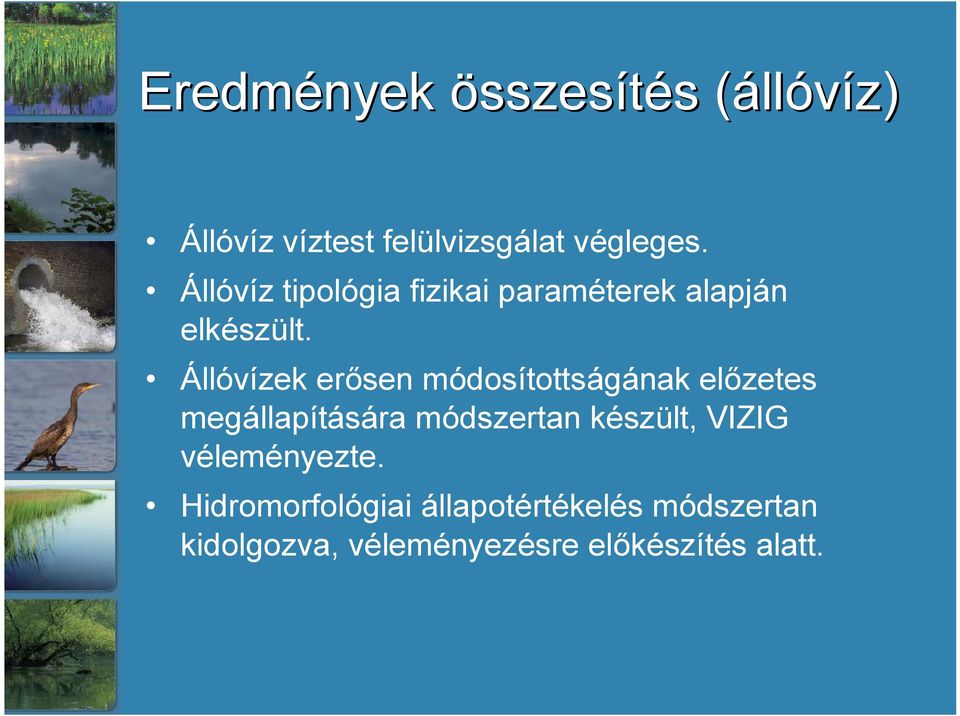 Eredmények összesítés (állóvíz)

• Állóvíz víztest felülvizsgálat végleges.

• Állóvíz tipológia fizikai paraméterek alapján elkészült.

• Állóvízek erősen módosítottságának előzetes megállapítására módszertan készült, VIZIG véleményezte.

• Hidromorfológiai állapotértékelés módszertan kidolgozva, véleményezésre előkészítés alatt.